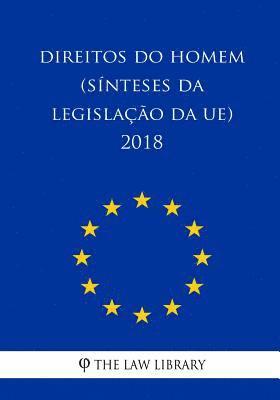 DIREITOS DO HOMEM (SÍNTESES DA LEGISLAÇÃO DA UE) 2018

φ THE LAW LIBRARY